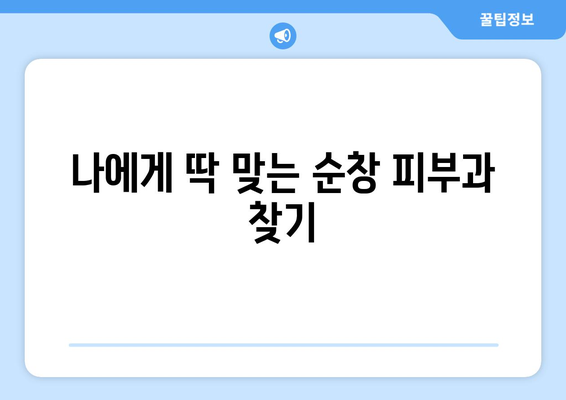 꿀팁정보

나에게 딱 맞는 순창 피부과 찾기